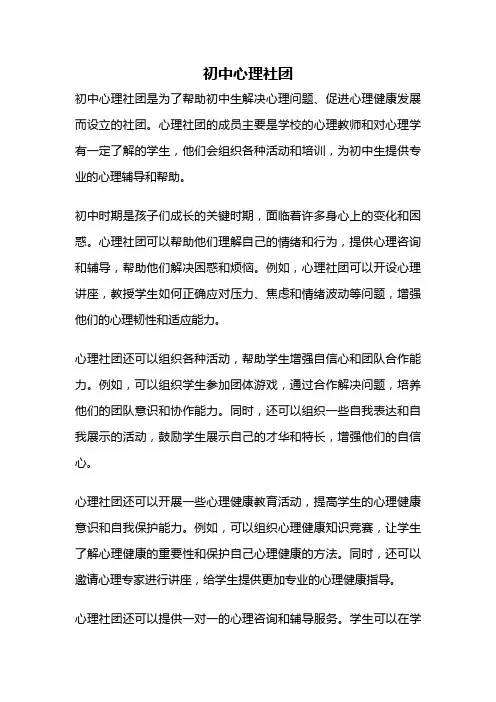 初中心理社团

初中心理社团是为了帮助初中生解决心理问题、促进心理健康发展而设立的社团。心理社团的成员主要是学校的心理教师和对心理学有一定了解的学生，他们会组织各种活动和培训，为初中生提供专业的心理辅导和帮助。

初中时期是孩子们成长的关键时期，面临着许多身心上的变化和困惑。心理社团可以帮助他们理解自己的情绪和行为，提供心理咨询和辅导，帮助他们解决困惑和烦恼。例如，心理社团可以开设心理讲座，教授学生如何正确应对压力、焦虑和情绪波动等问题，增强他们的心理韧性和适应能力。

心理社团还可以组织各种活动，帮助学生增强自信心和团队合作能力。例如，可以组织学生参加团体游戏，通过合作解决问题，培养他们的团队意识和协作能力。同时，还可以组织一些自我表达和自我展示的活动，鼓励学生展示自己的才华和特长，增强他们的自信心。

心理社团还可以开展一些心理健康教育活动，提高学生的心理健康意识和自我保护能力。例如，可以组织心理健康知识竞赛，让学生了解心理健康的重要性和保护自己心理健康的方法。同时，还可以邀请心理专家进行讲座，给学生提供更加专业的心理健康指导。

心理社团还可以提供一对一的心理咨询和辅导服务。学生可以在学